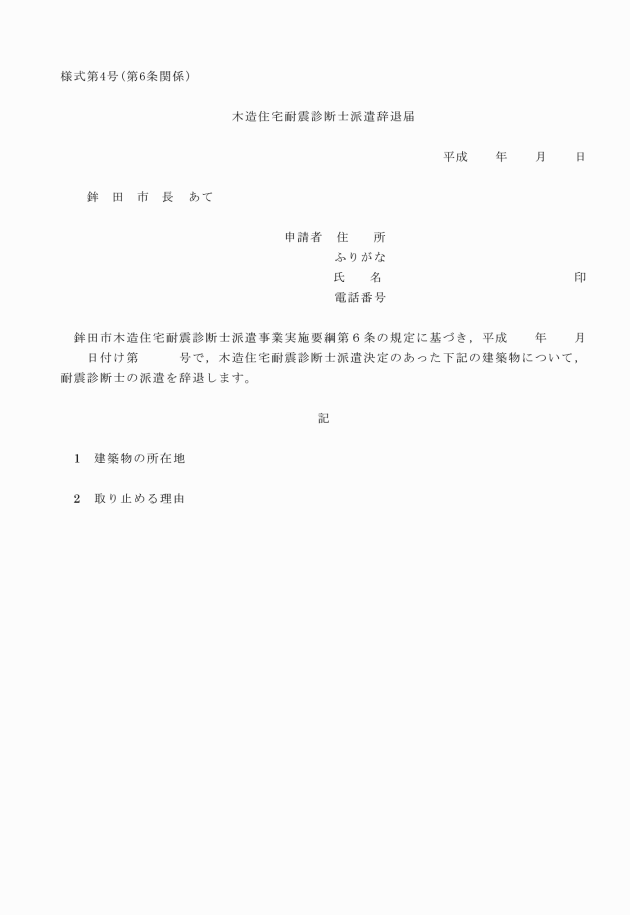 様式第4号（第6条関係）

木造住宅耐震診断士派遣辞退届

平成　　年　　月　　日

鉾　田　市　長　あて

申請者　住　　所
ふりがな
氏　　名　　　　　　　　　　　　　印
電話番号

鉾田市木造住宅耐震診断士派遣事業実施要綱第６条の規定に基づき，平成　　年　　月　　日付け第　　　号で，木造住宅耐震診断士派遣決定のあった下記の建築物について，耐震診断士の派遣を辞退します。

記

1　建築物の所在地

2　取り止める理由